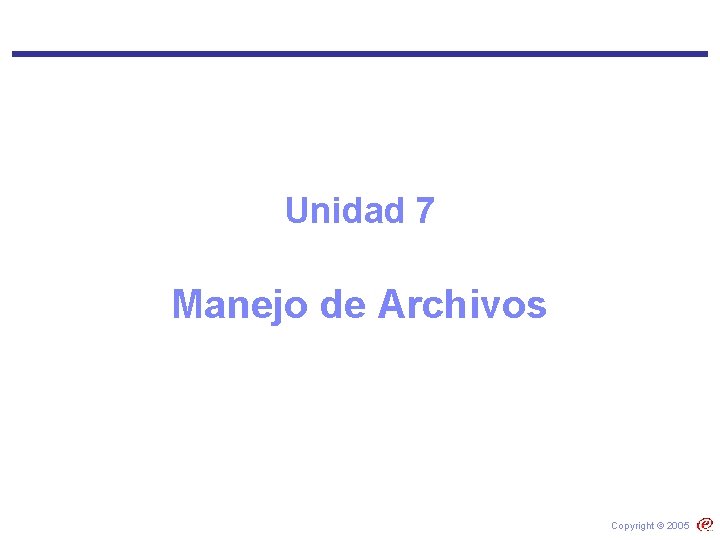 Unidad 7

Manejo de Archivos

Copyright © 2005